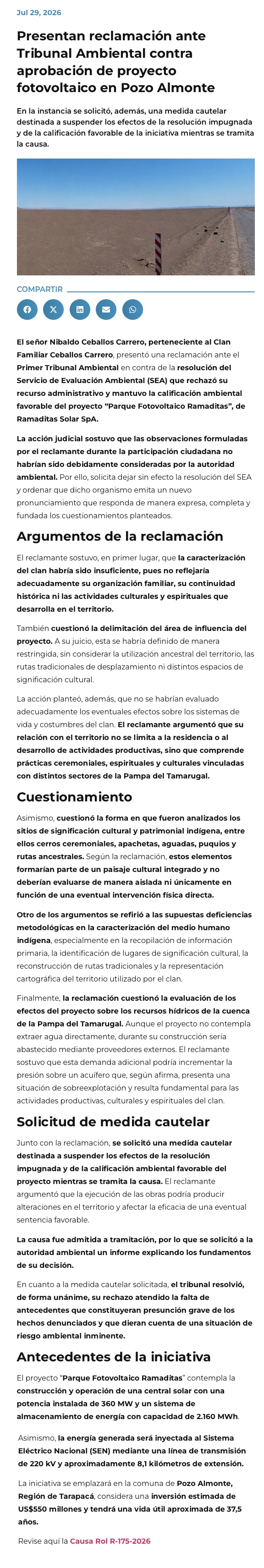 Jul 29, 2026

Presentan reclamación ante Tribunal Ambiental contra aprobación de proyecto fotovoltaico en Pozo Almonte

En la instancia se solicitó, además, una medida cautelar destinada a suspender los efectos de la resolución impugnada y de la calificación favorable de la iniciativa mientras se tramita la causa.

COMPARTIR

El señor Nibaldo Ceballos Carrero, perteneciente al Clan Familiar Ceballos Carrero, presentó una reclamación ante el Primer Tribunal Ambiental en contra de la resolución del Servicio de Evaluación Ambiental (SEA) que rechazó su recurso administrativo y mantuvo la calificación ambiental favorable del proyecto "Parque Fotovoltaico Ramaditas", de Ramaditas Solar SpA.

La acción judicial sostuvo que las observaciones formuladas por el reclamante durante la participación ciudadana no habrían sido debidamente consideradas por la autoridad ambiental. Por ello, solicita dejar sin efecto la resolución del SEA y ordenar que dicho organismo emita un nuevo pronunciamiento que responda de manera expresa, completa y fundada los cuestionamientos planteados.

Argumentos de la reclamación

El reclamante sostuvo, en primer lugar, que la caracterización del clan habría sido insuficiente, pues no reflejaría adecuadamente su organización familiar, su continuidad histórica ni las actividades culturales y espirituales que desarrolla en el territorio.

También cuestionó la delimitación del área de influencia del proyecto. A su juicio, esta se habría definido de manera restringida, sin considerar la utilización ancestral del territorio, las rutas tradicionales de desplazamiento ni distintos espacios de significación cultural.

La acción planteó, además, que no se habrían evaluado adecuadamente los eventuales efectos sobre los sistemas de vida y costumbres del clan. El reclamante argumentó que su relación con el territorio no se limita a la residencia o al desarrollo de actividades productivas, sino que comprende prácticas ceremoniales, espirituales y culturales vinculadas con distintos sectores de la Pampa del Tamarugal.

Cuestionamiento

Asimismo, cuestionó la forma en que fueron analizados los sitios de significación cultural y patrimonial indígena, entre ellos cerros ceremoniales, apachetas, aguadas, puquios y rutas ancestrales. Según la reclamación, estos elementos formarían parte de un paisaje cultural integrado y no deberían evaluarse de manera aislada ni únicamente en función de una eventual intervención física directa.

Otro de los argumentos se refirió a las supuestas deficiencias metodológicas en la caracterización del medio humano indígena, especialmente en la recopilación de información primaria, la identificación de lugares de significación cultural, la reconstrucción de rutas tradicionales y la representación cartográfica del territorio utilizado por el clan.

Finalmente, la reclamación cuestionó la evaluación de los efectos del proyecto sobre los recursos hídricos de la cuenca de la Pampa del Tamarugal. Aunque el proyecto no contempla extraer agua directamente, durante su construcción sería abastecido mediante proveedores externos. El reclamante sostuvo que esta demanda adicional podría incrementar la presión sobre un acuífero que, según afirma, presenta una situación de sobreexplotación y resulta fundamental para las actividades productivas, culturales y espirituales del clan.

Solicitud de medida cautelar

Junto con la reclamación, se solicitó una medida cautelar destinada a suspender los efectos de la resolución impugnada y de la calificación ambiental favorable del proyecto mientras se tramita la causa. El reclamante argumentó que la ejecución de las obras podría producir alteraciones en el territorio y afectar la eficacia de una eventual sentencia favorable.

La causa fue admitida a tramitación, por lo que se solicitó a la autoridad ambiental un informe explicando los fundamentos de su decisión.

En cuanto a la medida cautelar solicitada, el tribunal resolvió, de forma unánime, su rechazo atendido la falta de antecedentes que constituyeran presunción grave de los hechos denunciados y que dieran cuenta de una situación de riesgo ambiental inminente.

Antecedentes de la iniciativa

El proyecto "Parque Fotovoltaico Ramaditas" contempla la construcción y operación de una central solar con una potencia instalada de 360 MW y un sistema de almacenamiento de energía con capacidad de 2.160 MWh.

Asimismo, la energía generada será inyectada al Sistema Eléctrico Nacional (SEN) mediante una línea de transmisión de 220 kV y aproximadamente 8,1 kilómetros de extensión.

La iniciativa se emplazará en la comuna de Pozo Almonte, Región de Tarapacá, considera una inversión estimada de US$550 millones y tendrá una vida útil aproximada de 37,5 años.

Revise aquí la Causa Rol R-175-2026